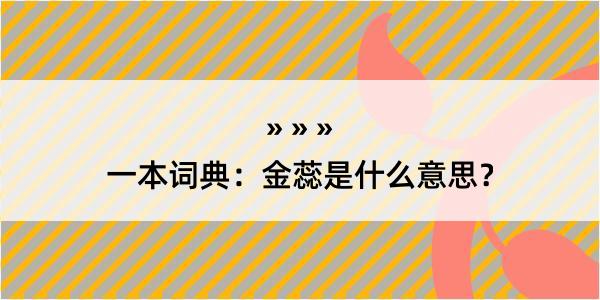 » » »

一本词典：金蕊是什么意思？